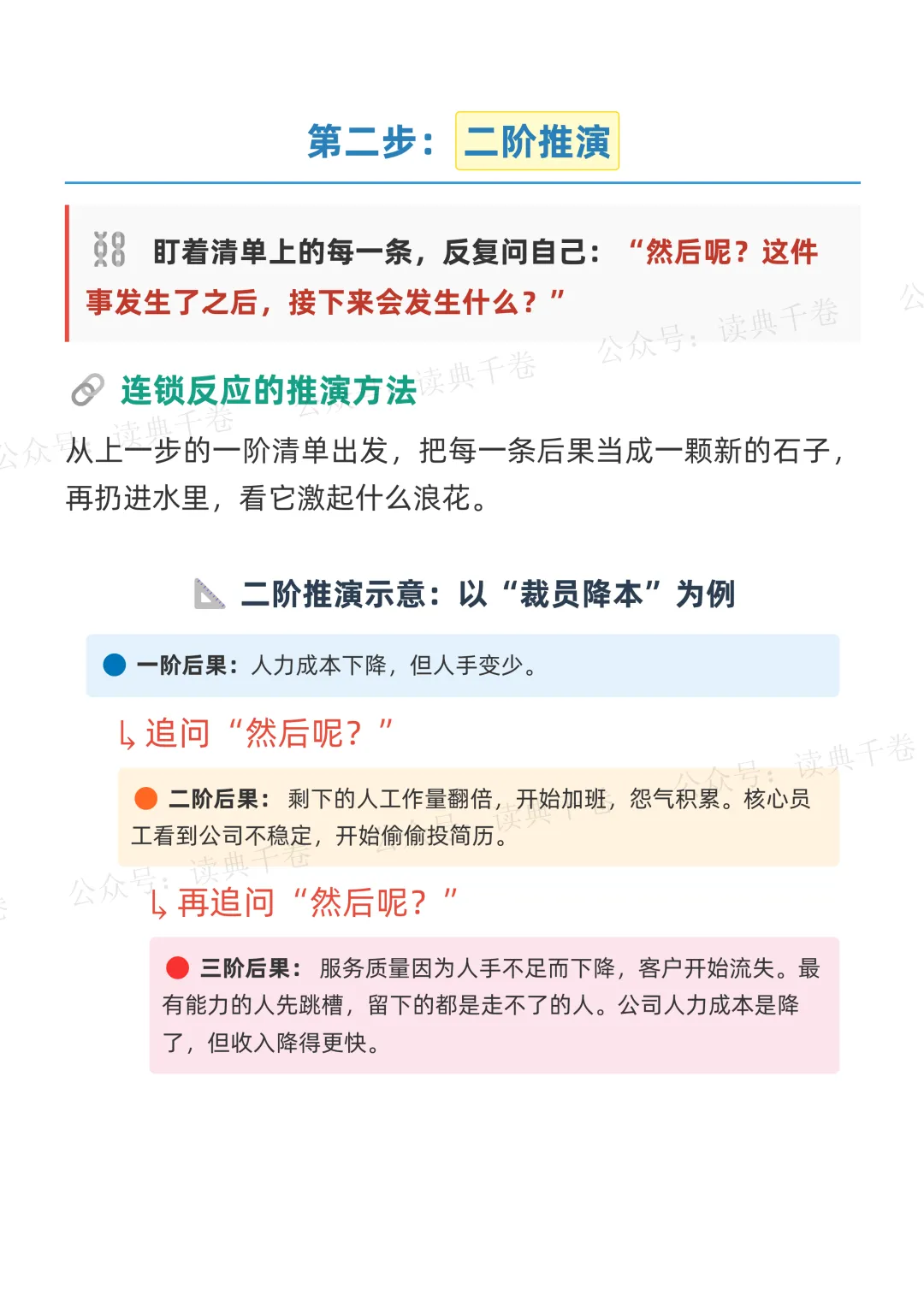 第二步：二阶推演

盯着清单上的每一条，反复问自己：“然后呢？这件事发生了之后，接下来会发生什么？”

连锁反应的推演方法

从上一步的一阶清单出发，把每一条后果当成一颗新的石子，再扔进水里，看它激起什么浪花。

二阶推演示意：以“裁员降本”为例

一阶后果：人力成本下降，但人手变少。

↳ 追问“然后呢？”

二阶后果：剩下的人工作量翻倍，开始加班，怨气积累。核心员工看到公司不稳定，开始偷偷投简历。

↳ 再追问“然后呢？”

三阶后果：服务质量因为人手不足而下降，客户开始流失。最有能力的人先跳槽，留下的都是走不了的人。公司人力成本是降了，但收入降得更快。

公众号：读典千卷